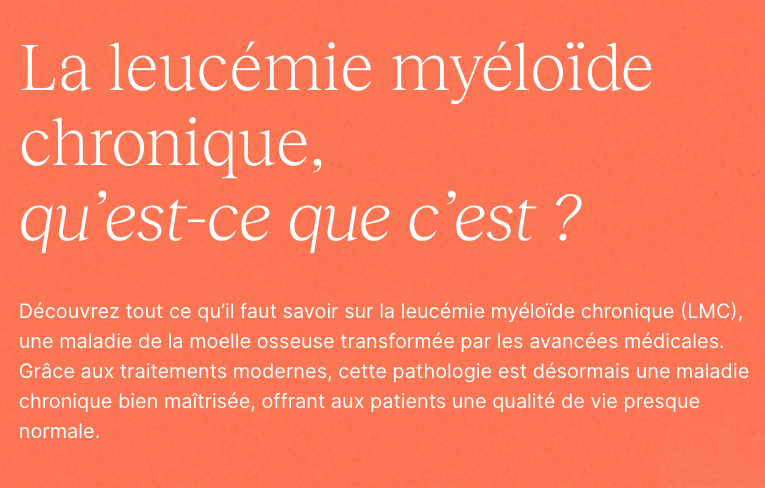 La leucémie myéloïde chronique,
qu'est-ce que c'est ?

Découvrez tout ce qu'il faut savoir sur la leucémie myéloïde chronique (LMC), une maladie de la moelle osseuse transformée par les avancées médicales. Grâce aux traitements modernes, cette pathologie est désormais une maladie chronique bien maîtrisée, offrant aux patients une qualité de vie presque normale.